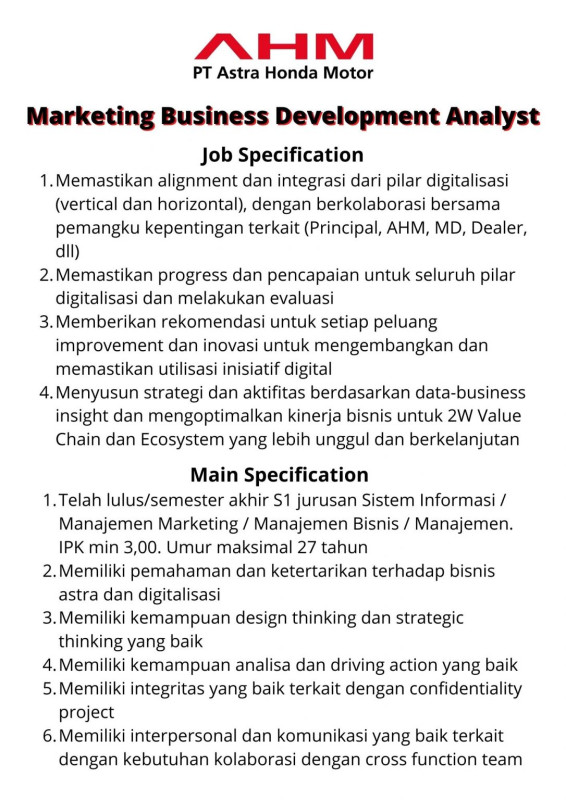 AHM
PT Astra Honda Motor

Marketing Business Development Analyst

Job Specification

1. Memastikan alignment dan integrasi dari pilar digitalisasi (vertical dan horizontal), dengan berkolaborasi bersama pemangku kepentingan terkait (Principal, AHM, MD, Dealer, dll)
2. Memastikan progress dan pencapaian untuk seluruh pilar digitalisasi dan melakukan evaluasi
3. Memberikan rekomendasi untuk setiap peluang improvement dan inovasi untuk mengembangkan dan memastikan utilisasi inisiatif digital
4. Menyusun strategi dan aktifitas berdasarkan data-business insight dan mengoptimalkan kinerja bisnis untuk 2W Value Chain dan Ecosystem yang lebih unggul dan berkelanjutan

Main Specification

1. Telah lulus/semester akhir S1 jurusan Sistem Informasi / Manajemen Marketing / Manajemen Bisnis / Manajemen. IPK min 3,00. Umur maksimal 27 tahun
2. Memiliki pemahaman dan ketertarikan terhadap bisnis astra dan digitalisasi
3. Memiliki kemampuan design thinking dan strategic thinking yang baik
4. Memiliki kemampuan analisa dan driving action yang baik
5. Memiliki integritas yang baik terkait dengan confidentiality project
6. Memiliki interpersonal dan komunikasi yang baik terkait dengan kebutuhan kolaborasi dengan cross function team